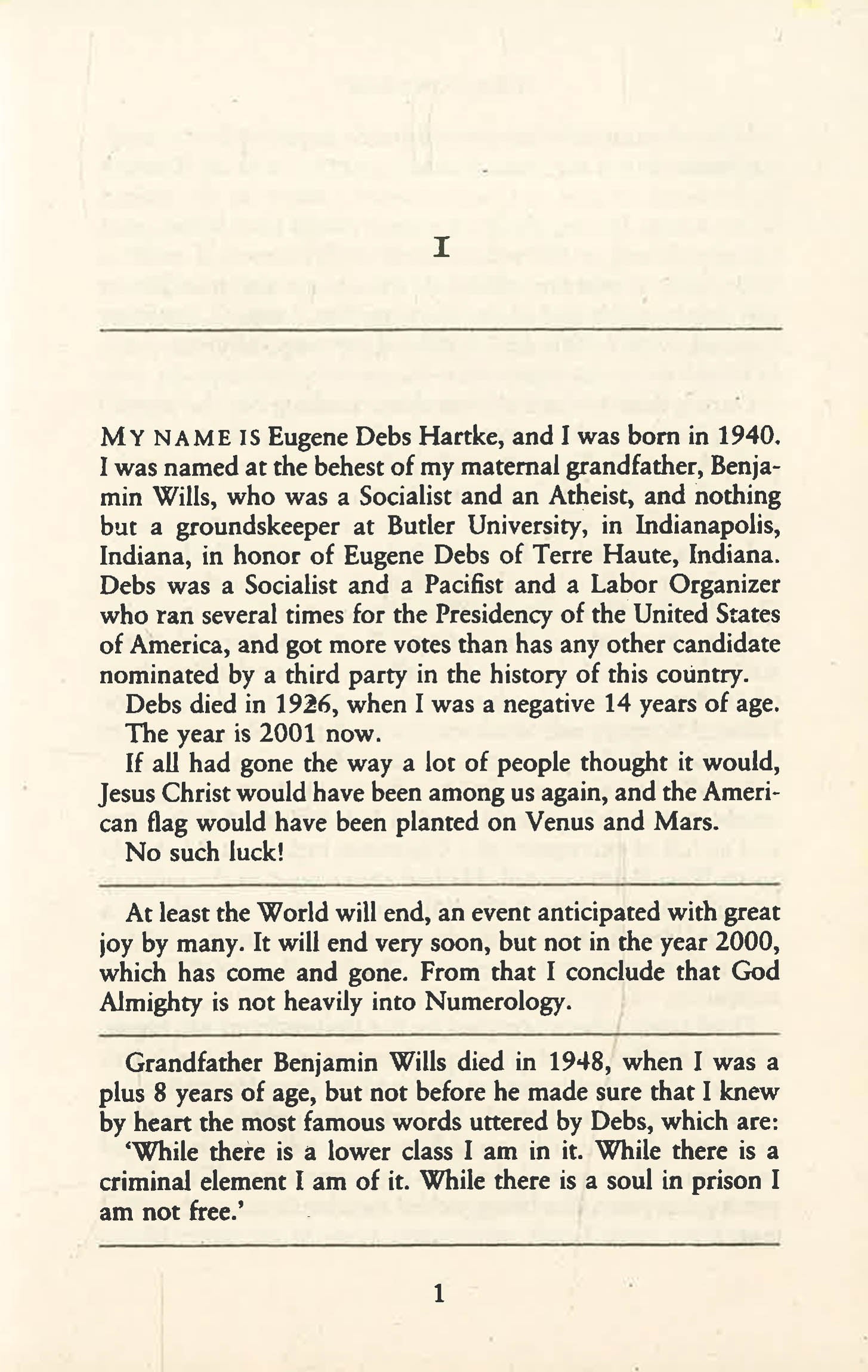 I

MY NAME IS Eugene Debs Hartke, and I was born in 1940. I was named at the behest of my maternal grandfather, Benjamin Wills, who was a Socialist and an Atheist, and nothing but a groundskeeper at Butler University, in Indianapolis, Indiana, in honor of Eugene Debs of Terre Haute, Indiana. Debs was a Socialist and a Pacifist and a Labor Organizer who ran several times for the Presidency of the United States of America, and got more votes than has any other candidate nominated by a third party in the history of this country.

Debs died in 1926, when I was a negative 14 years of age.

The year is 2001 now.

If all had gone the way a lot of people thought it would, Jesus Christ would have been among us again, and the American flag would have been planted on Venus and Mars.

No such luck!

At least the World will end, an event anticipated with great joy by many. It will end very soon, but not in the year 2000, which has come and gone. From that I conclude that God Almighty is not heavily into Numerology.

Grandfather Benjamin Wills died in 1948, when I was a plus 8 years of age, but not before he made sure that I knew by heart the most famous words uttered by Debs, which are:

'While there is a lower class I am in it. While there is a criminal element I am of it. While there is a soul in prison I am not free.'

1